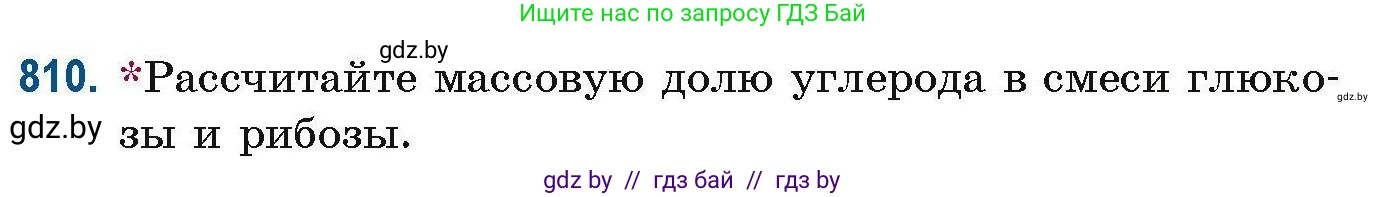 Ищите нас по запросу ГДЗ Бай

gdz.by

810. *Рассчитайте массовую долю углерода в смеси глюкозы и рибозы.

gdz.by

gdz.by

gdz by // гдз бай // гдз by